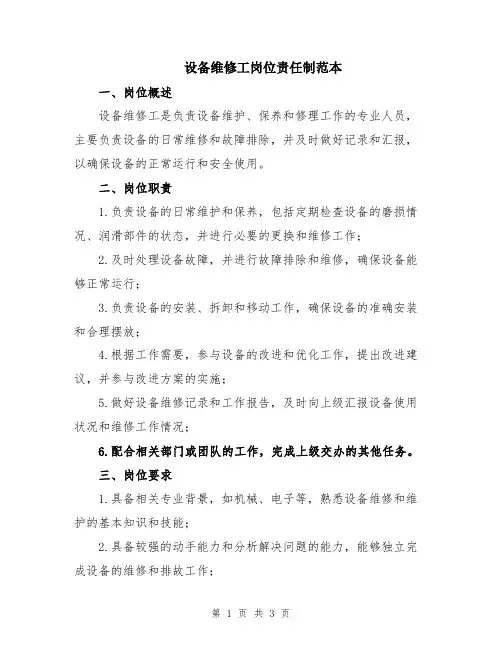 设备维修工岗位责任制范本

一、岗位概述

设备维修工是负责设备维护、保养和修理工作的专业人员，主要负责设备的日常维修和故障排除，并及时做好记录和汇报，以确保设备的正常运行和安全使用。

二、岗位职责

1.负责设备的日常维护和保养，包括定期检查设备的磨损情况、润滑部件的状态，并进行必要的更换和维修工作；

2.及时处理设备故障，并进行故障排除和维修，确保设备能够正常运行；

3.负责设备的安装、拆卸和移动工作，确保设备的准确安装和合理摆放；

4.根据工作需要，参与设备的改进和优化工作，提出改进建议，并参与改进方案的实施；

5.做好设备维修记录和工作报告，及时向上级汇报设备使用状况和维修工作情况；

6.配合相关部门或团队的工作，完成上级交办的其他任务。

三、岗位要求

1.具备相关专业背景，如机械、电子等，熟悉设备维修和维护的基本知识和技能；

2.具备较强的动手能力和分析解决问题的能力，能够独立完成设备的维修和排故工作；

第 1 页 共 3 页